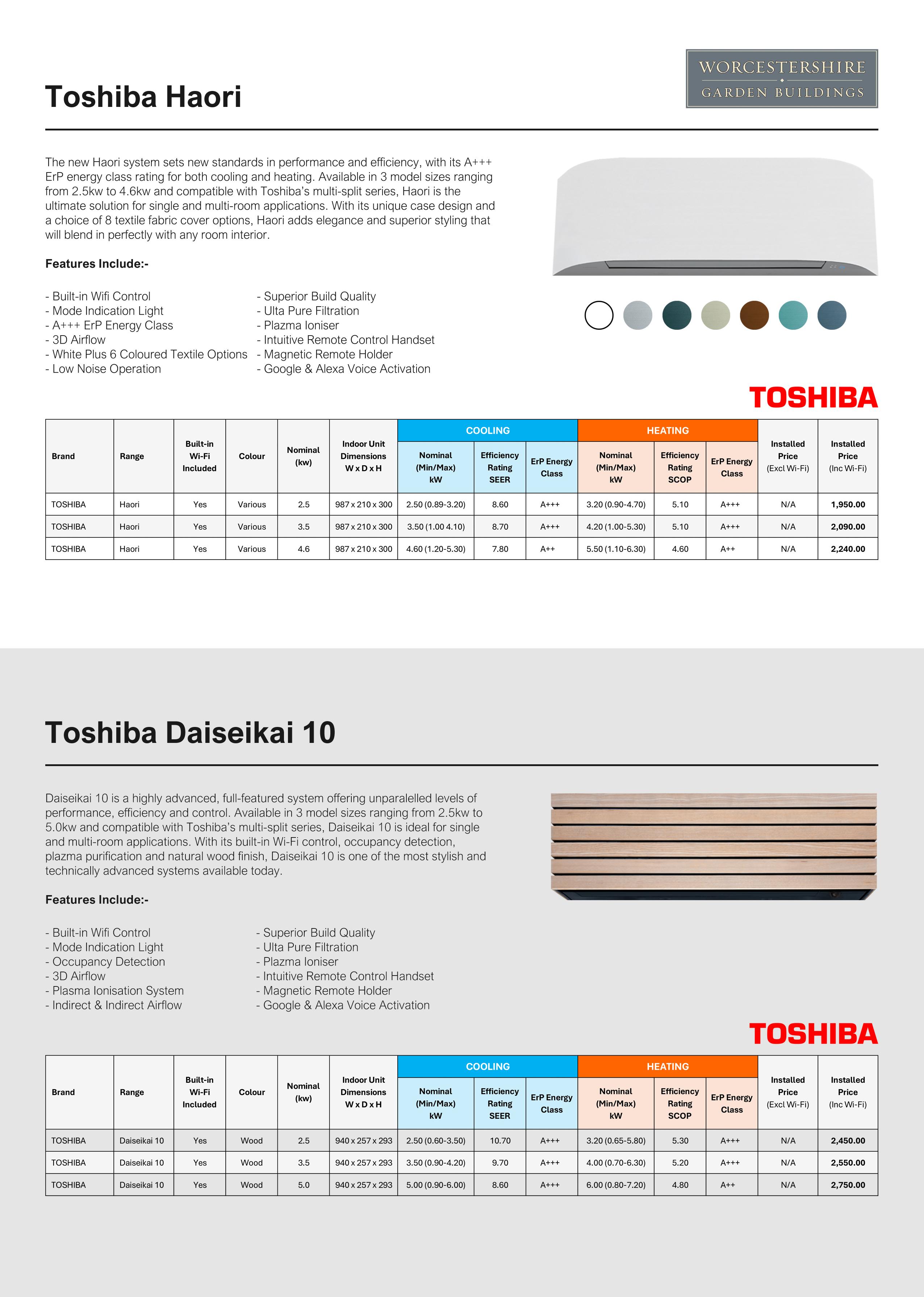 WORCESTERSHIRE
GARDEN BUILDINGS

Toshiba Haori

The new Haori system sets new standards in performance and efficiency, with its A+++ ErP energy class rating for both cooling and heating. Available in 3 model sizes ranging from 2.5kw to 4.6kw and compatible with Toshiba's multi-split series, Haori is the ultimate solution for single and multi-room applications. With its unique case design and a choice of 8 textile fabric cover options, Haori adds elegance and superior styling that will blend in perfectly with any room interior.

Features Include:-

- Built-in Wifi Control
- Mode Indication Light
- A+++ ErP Energy Class
- 3D Airflow
- White Plus 6 Coloured Textile Options
- Low Noise Operation

- Superior Build Quality
- Ulta Pure Filtration
- Plazma Ioniser
- Intuitive Remote Control Handset
- Magnetic Remote Holder
- Google & Alexa Voice Activation

TOSHIBA

| Brand | Range | Built-in Wi-Fi Included | Colour | Nominal (kw) | Indoor Unit Dimensions W x D x H | COOLING Nominal (Min/Max) kW | COOLING Efficiency Rating SEER | COOLING ErP Energy Class | HEATING Nominal (Min/Max) kW | HEATING Efficiency Rating SCOP | HEATING ErP Energy Class | Installed Price (Excl Wi-Fi) | Installed Price (Inc Wi-Fi) |
|---|---|---|---|---|---|---|---|---|---|---|---|---|---|
| TOSHIBA | Haori | Yes | Various | 2.5 | 987 x 210 x 300 | 2.50 (0.89-3.20) | 8.60 | A+++ | 3.20 (0.90-4.70) | 5.10 | A+++ | N/A | 1,950.00 |
| TOSHIBA | Haori | Yes | Various | 3.5 | 987 x 210 x 300 | 3.50 (1.00 4.10) | 8.70 | A+++ | 4.20 (1.00-5.30) | 5.10 | A+++ | N/A | 2,090.00 |
| TOSHIBA | Haori | Yes | Various | 4.6 | 987 x 210 x 300 | 4.60 (1.20-5.30) | 7.80 | A++ | 5.50 (1.10-6.30) | 4.60 | A++ | N/A | 2,240.00 |

Toshiba Daiseikai 10

Daiseikai 10 is a highly advanced, full-featured system offering unparalelled levels of performance, efficiency and control. Available in 3 model sizes ranging from 2.5kw to 5.0kw and compatible with Toshiba's multi-split series, Daiseikai 10 is ideal for single and multi-room applications. With its built-in Wi-Fi control, occupancy detection, plazma purification and natural wood finish, Daiseikai 10 is one of the most stylish and technically advanced systems available today.

Features Include:-

- Built-in Wifi Control
- Mode Indication Light
- Occupancy Detection
- 3D Airflow
- Plasma Ionisation System
- Indirect & Indirect Airflow

- Superior Build Quality
- Ulta Pure Filtration
- Plazma Ioniser
- Intuitive Remote Control Handset
- Magnetic Remote Holder
- Google & Alexa Voice Activation

TOSHIBA

| Brand | Range | Built-in Wi-Fi Included | Colour | Nominal (kw) | Indoor Unit Dimensions W x D x H | COOLING Nominal (Min/Max) kW | COOLING Efficiency Rating SEER | COOLING ErP Energy Class | HEATING Nominal (Min/Max) kW | HEATING Efficiency Rating SCOP | HEATING ErP Energy Class | Installed Price (Excl Wi-Fi) | Installed Price (Inc Wi-Fi) |
|---|---|---|---|---|---|---|---|---|---|---|---|---|---|
| TOSHIBA | Daiseikai 10 | Yes | Wood | 2.5 | 940 x 257 x 293 | 2.50 (0.60-3.50) | 10.70 | A+++ | 3.20 (0.65-5.80) | 5.30 | A+++ | N/A | 2,450.00 |
| TOSHIBA | Daiseikai 10 | Yes | Wood | 3.5 | 940 x 257 x 293 | 3.50 (0.90-4.20) | 9.70 | A+++ | 4.00 (0.70-6.30) | 5.20 | A+++ | N/A | 2,550.00 |
| TOSHIBA | Daiseikai 10 | Yes | Wood | 5.0 | 940 x 257 x 293 | 5.00 (0.90-6.00) | 8.60 | A+++ | 6.00 (0.80-7.20) | 4.80 | A++ | N/A | 2,750.00 |